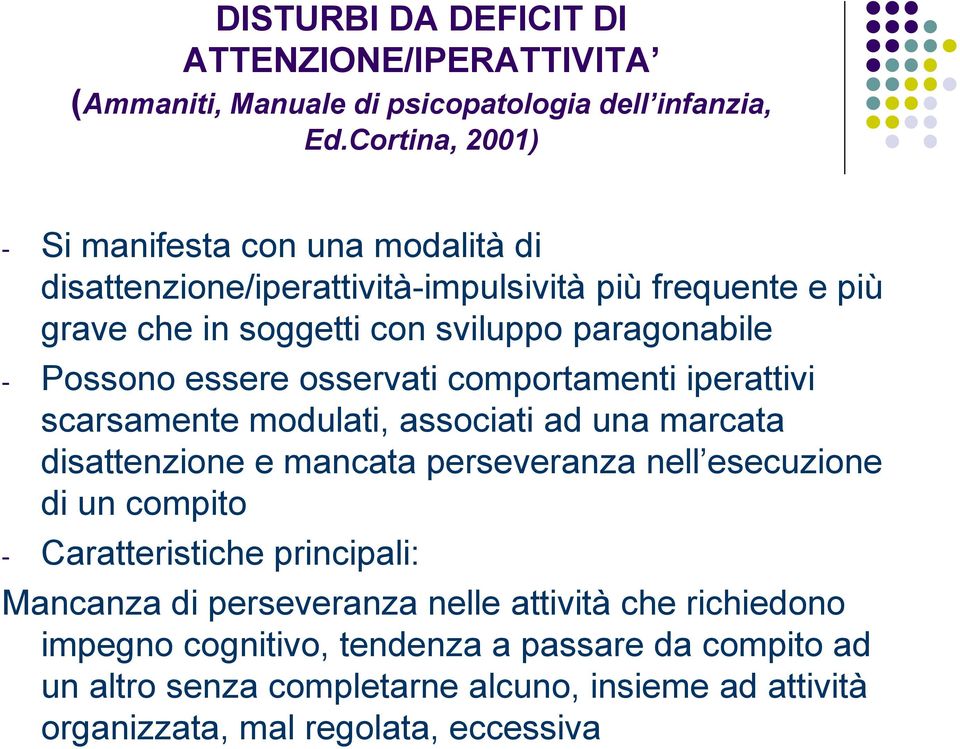 DISTURBI DA DEFICIT DI ATTENZIONE/IPERATTIVITA’
(Ammaniti, Manuale di psicopatologia dell’infanzia, Ed.Cortina, 2001)

- Si manifesta con una modalità di disattenzione/iperattività-impulsività più frequente e più grave che in soggetti con sviluppo paragonabile
- Possono essere osservati comportamenti iperattivi scarsamente modulati, associati ad una marcata disattenzione e mancata perseveranza nell’esecuzione di un compito
- Caratteristiche principali:

Mancanza di perseveranza nelle attività che richiedono impegno cognitivo, tendenza a passare da compito ad un altro senza completarne alcuno, insieme ad attività organizzata, mal regolata, eccessiva